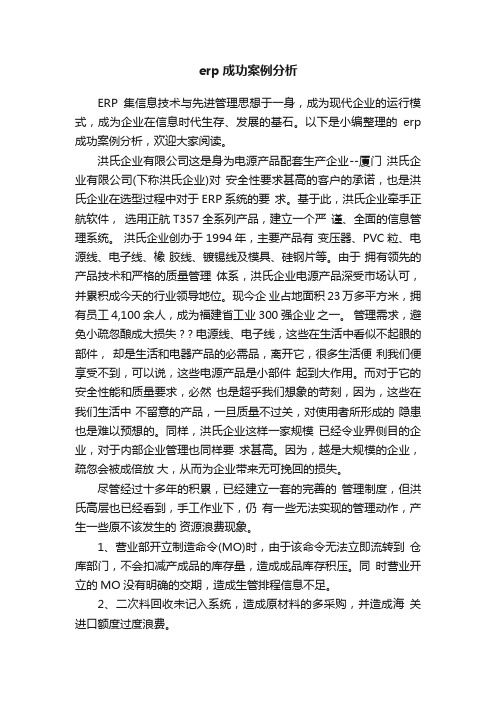 erp 成功案例分析

ERP 集信息技术与先进管理思想于一身，成为现代企业的运行模式，成为企业在信息时代生存、发展的基石。以下是小编整理的 erp 成功案例分析，欢迎大家阅读。

洪氏企业有限公司这是身为电源产品配套生产企业--厦门 洪氏企业有限公司(下称洪氏企业)对 安全性要求甚高的客户的承诺，也是洪氏企业在选型过程中对于 ERP 系统的要 求。基于此，洪氏企业牵手正航软件， 选用正航 T357 全系列产品，建立一个严 谨、全面的信息管理系统。 洪氏企业创办于 1994 年，主要产品有 变压器、PVC 粒、电源线、电子线、橡 胶线、镀锡线及模具、硅钢片等。由于 拥有领先的产品技术和严格的质量管理 体系，洪氏企业电源产品深受市场认可，并累积成今天的行业领导地位。现今企 业占地面积 23 万多平方米，拥有员工 4,100 余人，成为福建省工业 300 强企业 之一。 管理需求，避免小疏忽酿成大损失？？电源线、电子线，这些在生活中看似不起眼的部件， 却是生活和电器产品的必需品，离开它，很多生活便 利我们便享受不到，可以说，这些电源产品是小部件 起到大作用。而对于它的安全性能和质量要求，必然 也是超乎我们想象的苛刻，因为，这些在我们生活中 不留意的产品，一旦质量不过关，对使用者所形成的 隐患也是难以预想的。同样，洪氏企业这样一家规模 已经令业界侧目的企业，对于内部企业管理也同样要 求甚高。因为，越是大规模的企业，疏忽会被成倍放 大，从而为企业带来无可挽回的损失。

尽管经过十多年的积累，已经建立一套的完善的 管理制度，但洪氏高层也已经看到，手工作业下，仍 有一些无法实现的管理动作，产生一些原不该发生的 资源浪费现象。

1、营业部开立制造命令(MO)时，由于该命令无法立即流转到 仓库部门，不会扣减产成品的库存量，造成成品库存积压。同 时营业开立的 MO 没有明确的交期，造成生管排程信息不足。

2、二次料回收未记入系统，造成原材料的多采购，并造成海 关进口额度过度浪费。